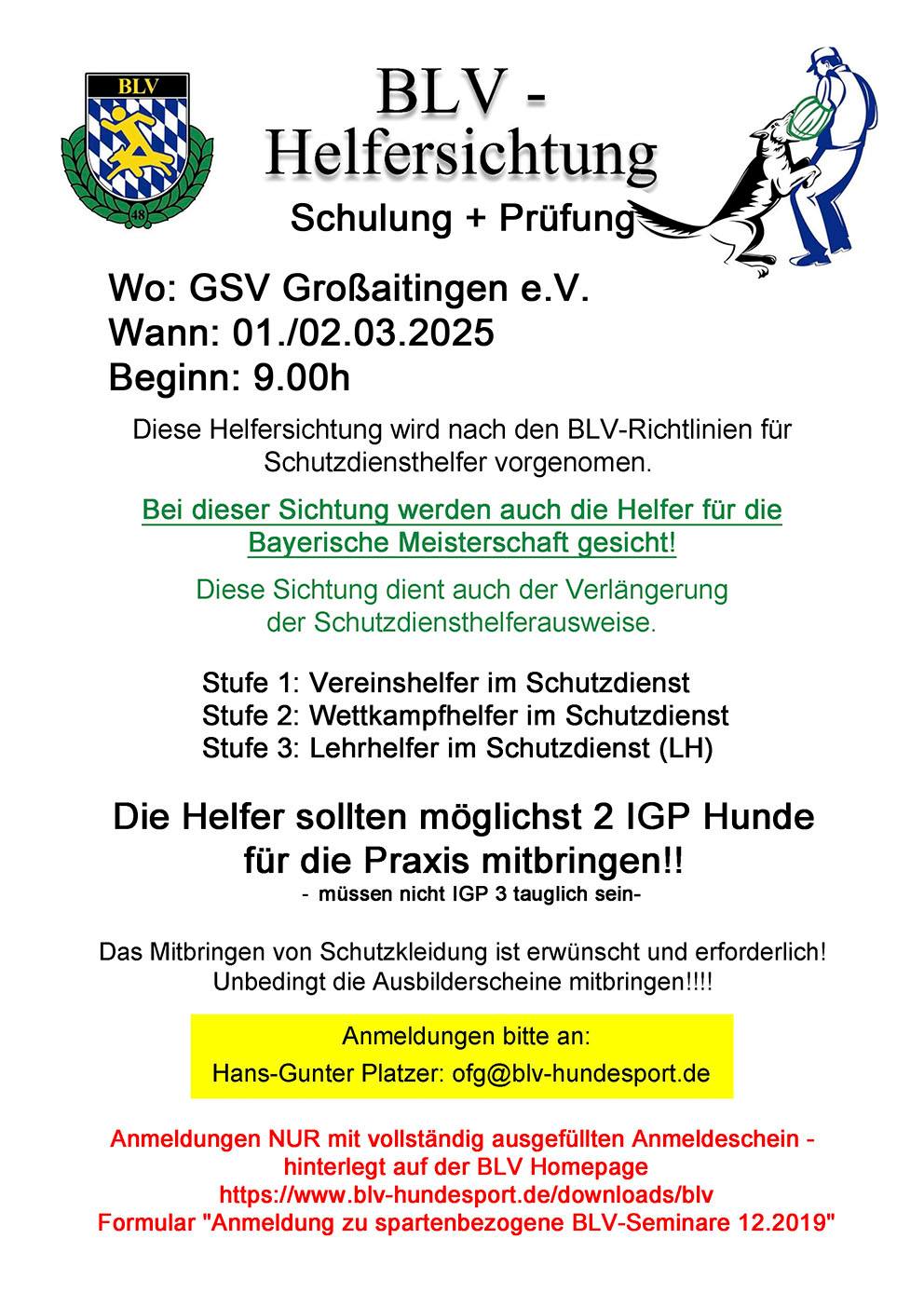 BLV

48

BLV - Helfersichtung

Schulung + Prüfung

Wo: GSV Großaitingen e.V.
Wann: 01./02.03.2025
Beginn: 9.00h

Diese Helfersichtung wird nach den BLV-Richtlinien für Schutzdiensthelfer vorgenomen.

Bei dieser Sichtung werden auch die Helfer für die Bayerische Meisterschaft gesicht!

Diese Sichtung dient auch der Verlängerung der Schutzdiensthelferausweise.

Stufe 1: Vereinshelfer im Schutzdienst
Stufe 2: Wettkampfhelfer im Schutzdienst
Stufe 3: Lehrhelfer im Schutzdienst (LH)

Die Helfer sollten möglichst 2 IGP Hunde für die Praxis mitbringen!!
- müssen nicht IGP 3 tauglich sein-

Das Mitbringen von Schutzkleidung ist erwünscht und erforderlich!
Unbedingt die Ausbilderscheine mitbringen!!!!

Anmeldungen bitte an:
Hans-Gunter Platzer: ofg@blv-hundesport.de

Anmeldungen NUR mit vollständig ausgefüllten Anmeldeschein - hinterlegt auf der BLV Homepage
https://www.blv-hundesport.de/downloads/blv
Formular "Anmeldung zu spartenbezogene BLV-Seminare 12.2019"